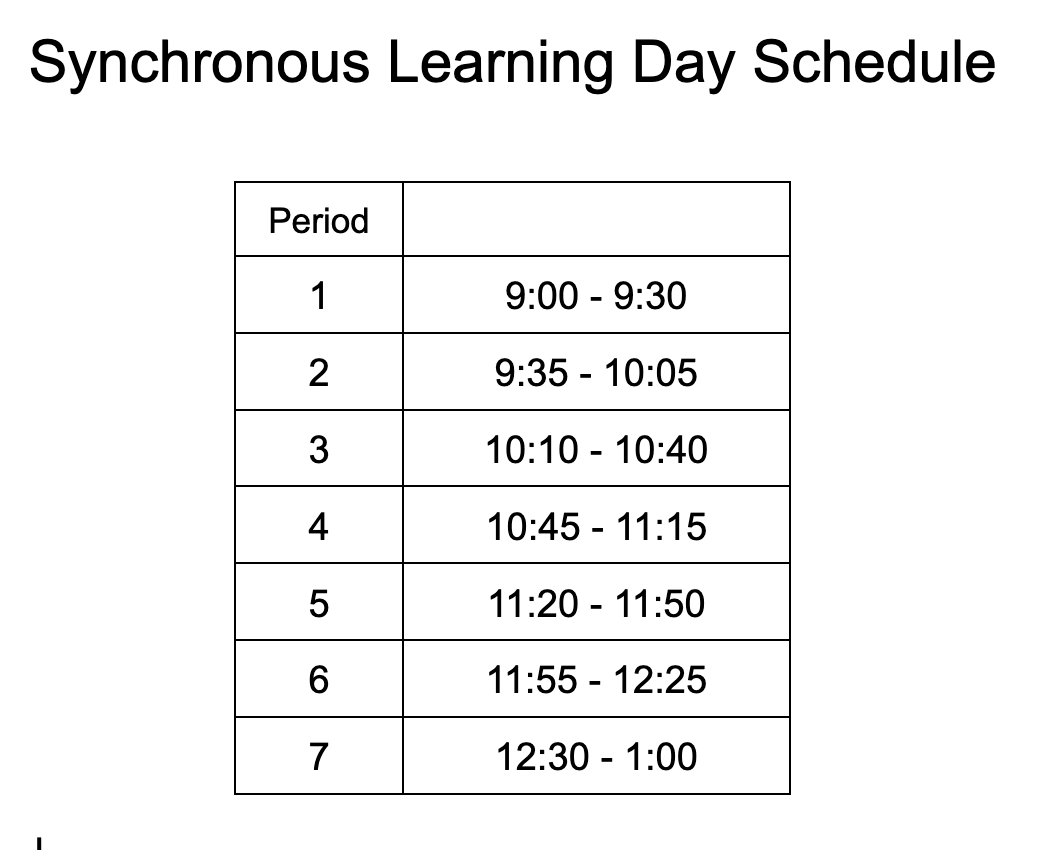 Synchronous Learning Day Schedule

| Period | |
|---|---|
| 1 | 9:00 - 9:30 |
| 2 | 9:35 - 10:05 |
| 3 | 10:10 - 10:40 |
| 4 | 10:45 - 11:15 |
| 5 | 11:20 - 11:50 |
| 6 | 11:55 - 12:25 |
| 7 | 12:30 - 1:00 |